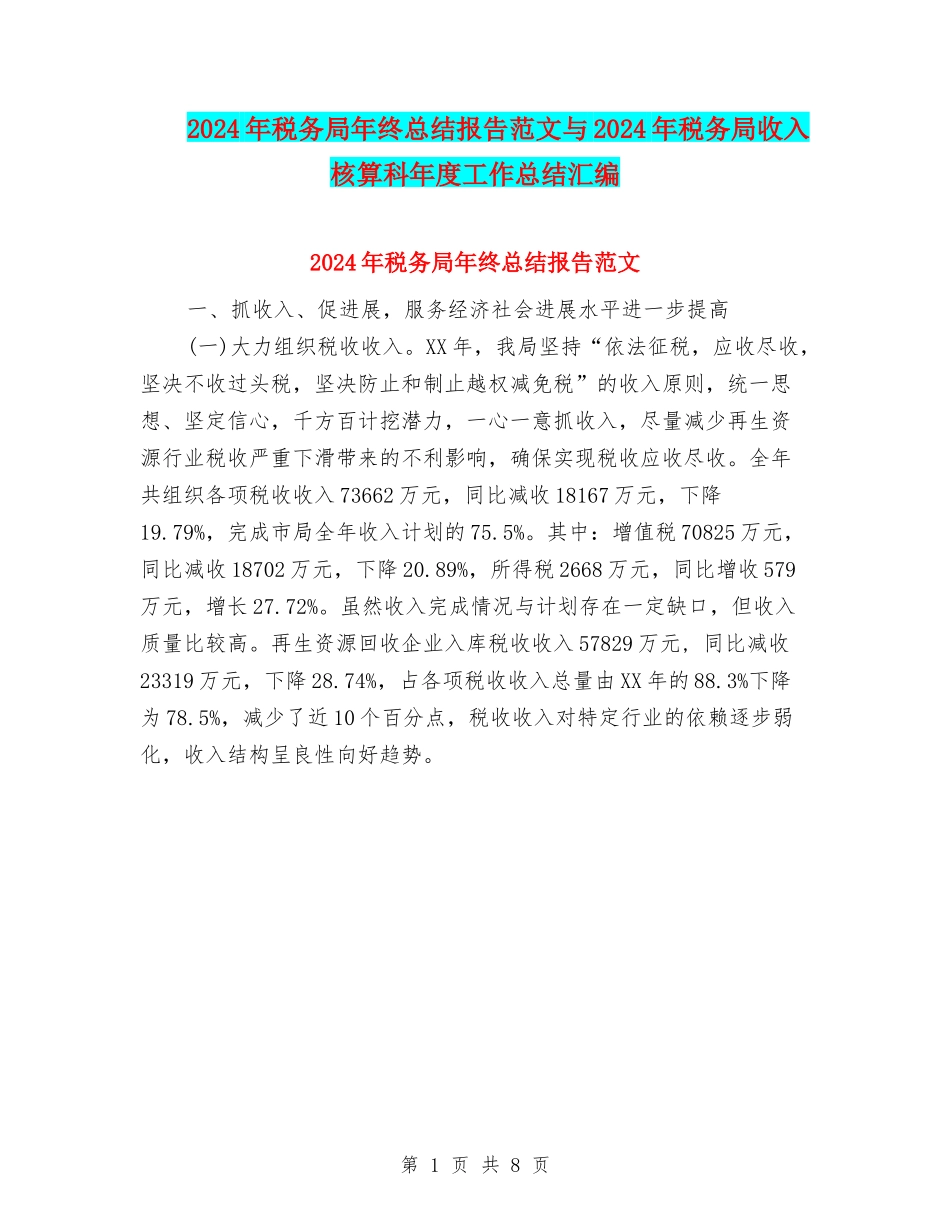 2024年税务局年终总结报告范文与2024年税务局收入核算科年度工作总结汇编

2024年税务局年终总结报告范文

一、抓收入、促进展，服务经济社会进展水平进一步提高

(一)大力组织税收收入。XX年，我局坚持“依法征税，应收尽收，坚决不收过头税，坚决防止和制止越权减免税”的收入原则，统一思想、坚定信心，千方百计挖潜力，一心一意抓收入，尽量减少再生资源行业税收严重下滑带来的不利影响，确保实现税收应收尽收。全年共组织各项税收收入73662万元，同比减收18167万元，下降19.79%，完成市局全年收入计划的75.5%。其中：增值税70825万元，同比减收18702万元，下降20.89%，所得税2668万元，同比增收579万元，增长27.72%。虽然收入完成情况与计划存在一定缺口，但收入质量比较高。再生资源回收企业入库税收收入57829万元，同比减收23319万元，下降28.74%，占各项税收收入总量由XX年的88.3%下降为78.5%，减少了近10个百分点，税收收入对特定行业的依赖逐步弱化，收入结构呈良性向好趋势。

第 1 页 共 8 页